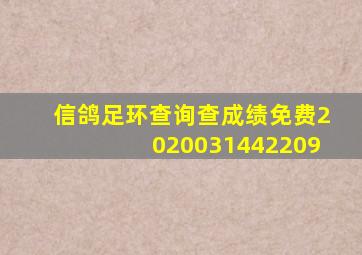 信鸽足环查询查成绩免费2020031442209